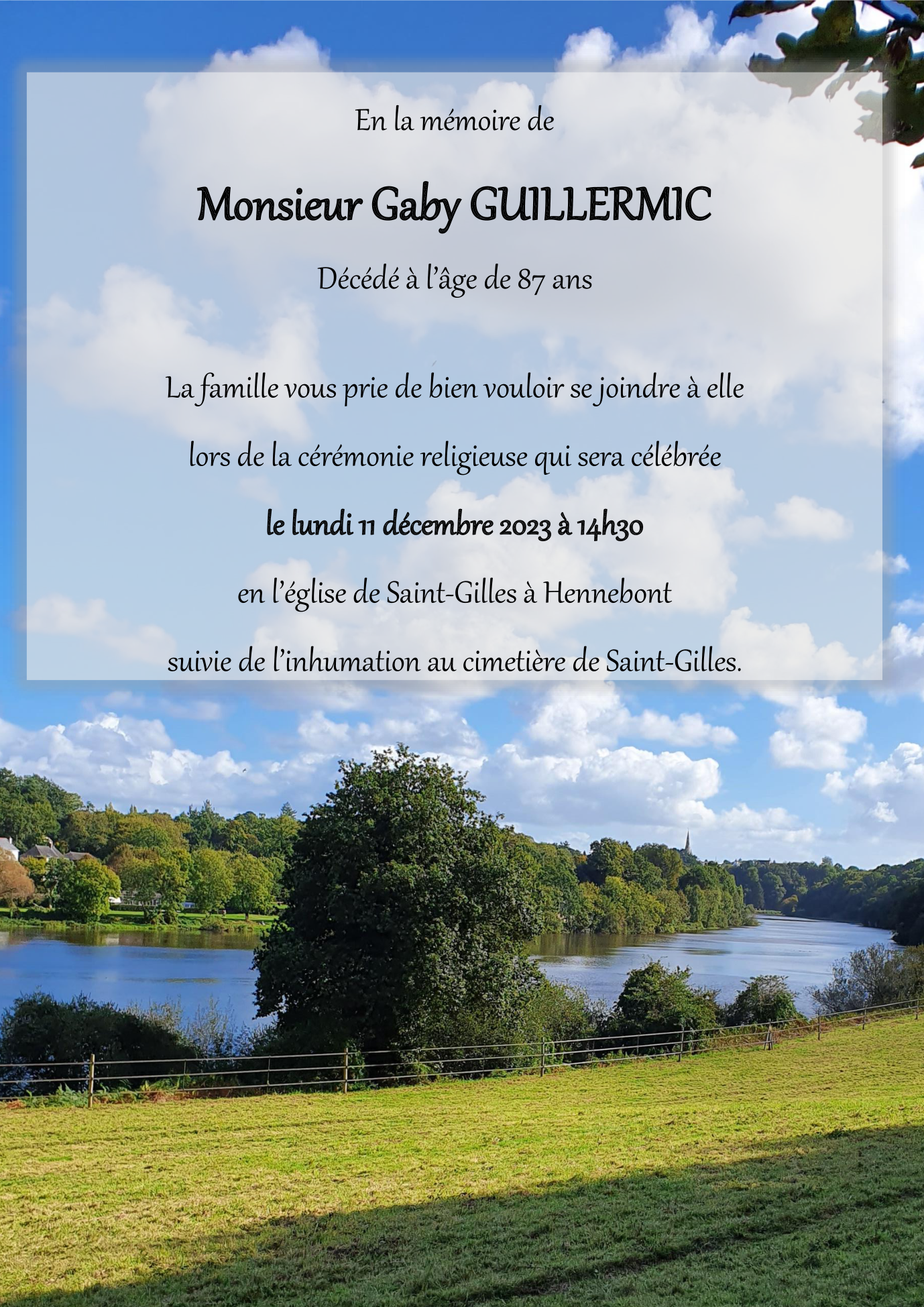 En la mémoire de

Monsieur Gaby GUILLERMIC

Décédé à l'âge de 87 ans

La famille vous prie de bien vouloir se joindre à elle

lors de la cérémonie religieuse qui sera célébrée

le lundi 11 décembre 2023 à 14h30

en l'église de Saint-Gilles à Hennebont

suivie de l'inhumation au cimetière de Saint-Gilles.